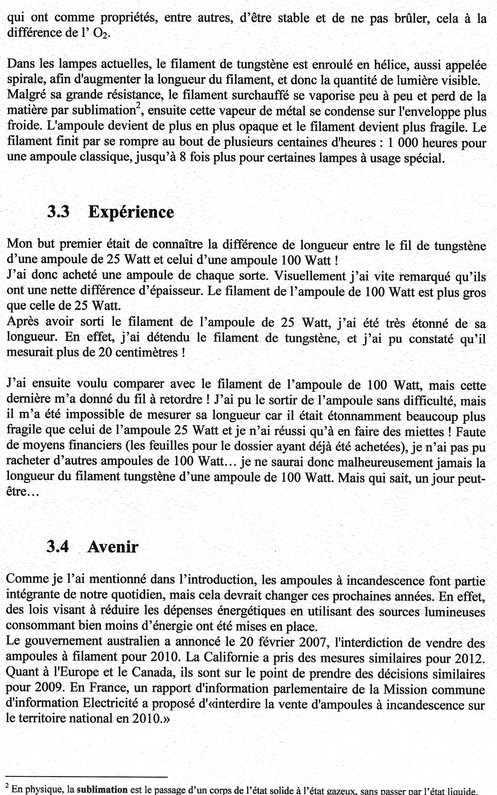 qui ont comme propriétés, entre autres, d'être stable et de ne pas brûler, cela à la différence de l' $O_2$.

Dans les lampes actuelles, le filament de tungstène est enroulé en hélice, aussi appelée spirale, afin d'augmenter la longueur du filament, et donc la quantité de lumière visible. Malgré sa grande résistance, le filament surchauffé se vaporise peu à peu et perd de la matière par sublimation$^2$, ensuite cette vapeur de métal se condense sur l'enveloppe plus froide. L'ampoule devient de plus en plus opaque et le filament devient plus fragile. Le filament finit par se rompre au bout de plusieurs centaines d'heures : 1 000 heures pour une ampoule classique, jusqu'à 8 fois plus pour certaines lampes à usage spécial.

3.3 Expérience

Mon but premier était de connaître la différence de longueur entre le fil de tungstène d'une ampoule de 25 Watt et celui d'une ampoule 100 Watt !
J'ai donc acheté une ampoule de chaque sorte. Visuellement j'ai vite remarqué qu'ils ont une nette différence d'épaisseur. Le filament de l'ampoule de 100 Watt est plus gros que celle de 25 Watt.
Après avoir sorti le filament de l'ampoule de 25 Watt, j'ai été très étonné de sa longueur. En effet, j'ai détendu le filament de tungstène, et j'ai pu constaté qu'il mesurait plus de 20 centimètres !

J'ai ensuite voulu comparer avec le filament de l'ampoule de 100 Watt, mais cette dernière m'a donné du fil à retordre ! J'ai pu le sortir de l'ampoule sans difficulté, mais il m'a été impossible de mesurer sa longueur car il était étonnamment beaucoup plus fragile que celui de l'ampoule 25 Watt et je n'ai réussi qu'à en faire des miettes ! Faute de moyens financiers (les feuilles pour le dossier ayant déjà été achetées), je n'ai pas pu racheter d'autres ampoules de 100 Watt... je ne saurai donc malheureusement jamais la longueur du filament tungstène d'une ampoule de 100 Watt. Mais qui sait, un jour peut-être...

3.4 Avenir

Comme je l'ai mentionné dans l'introduction, les ampoules à incandescence font partie intégrante de notre quotidien, mais cela devrait changer ces prochaines années. En effet, des lois visant à réduire les dépenses énergétiques en utilisant des sources lumineuses consommant bien moins d'énergie ont été mises en place.
Le gouvernement australien a annoncé le 20 février 2007, l'interdiction de vendre des ampoules à filament pour 2010. La Californie a pris des mesures similaires pour 2012. Quant à l'Europe et le Canada, ils sont sur le point de prendre des décisions similaires pour 2009. En France, un rapport d'information parlementaire de la Mission commune d'information Electricité a proposé d'«interdire la vente d'ampoules à incandescence sur le territoire national en 2010.»

$^2$ En physique, la sublimation est le passage d'un corps de l'état solide à l'état gazeux, sans passer par l'état liquide.